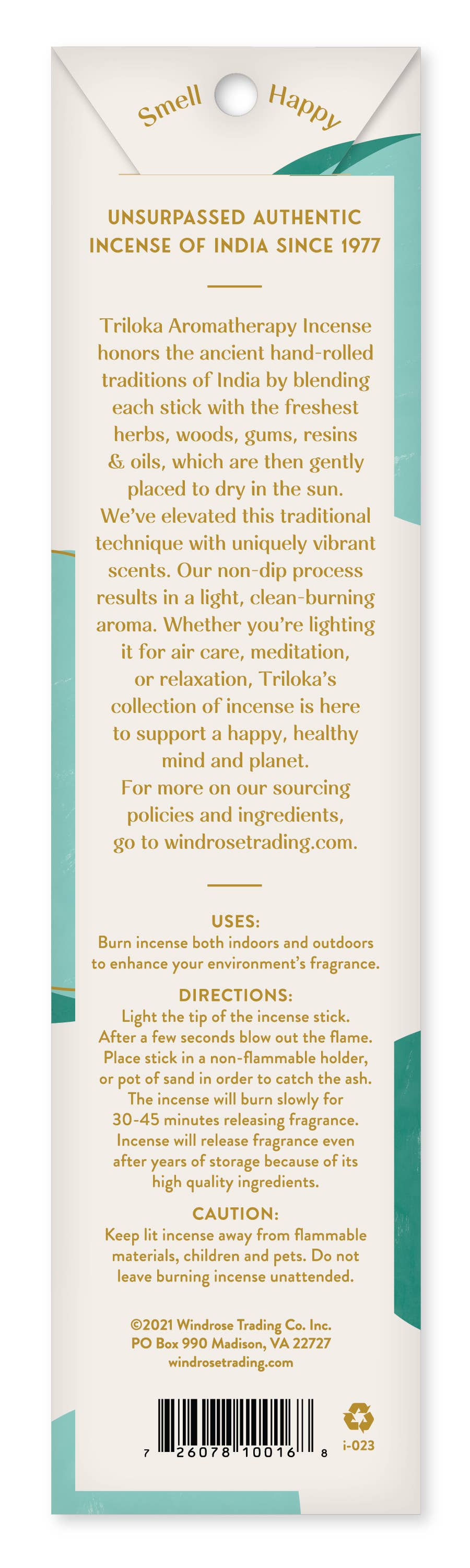 Smell Happy

UNSURPASSED AUTHENTIC INCENSE OF INDIA SINCE 1977

Triloka Aromatherapy Incense honors the ancient hand-rolled traditions of India by blending each stick with the freshest herbs, woods, gums, resins & oils, which are then gently placed to dry in the sun. We've elevated this traditional technique with uniquely vibrant scents. Our non-dip process results in a light, clean-burning aroma. Whether you're lighting it for air care, meditation, or relaxation, Triloka's collection of incense is here to support a happy, healthy mind and planet. For more on our sourcing policies and ingredients, go to windrosetrading.com.

USES:
Burn incense both indoors and outdoors to enhance your environment's fragrance.

DIRECTIONS:
Light the tip of the incense stick. After a few seconds blow out the flame. Place stick in a non-flammable holder, or pot of sand in order to catch the ash. The incense will burn slowly for 30-45 minutes releasing fragrance. Incense will release fragrance even after years of storage because of its high quality ingredients.

CAUTION:
Keep lit incense away from flammable materials, children and pets. Do not leave burning incense unattended.

©2021 Windrose Trading Co. Inc.
PO Box 990 Madison, VA 22727
windrosetrading.com

7 26078 10016 8

i-023